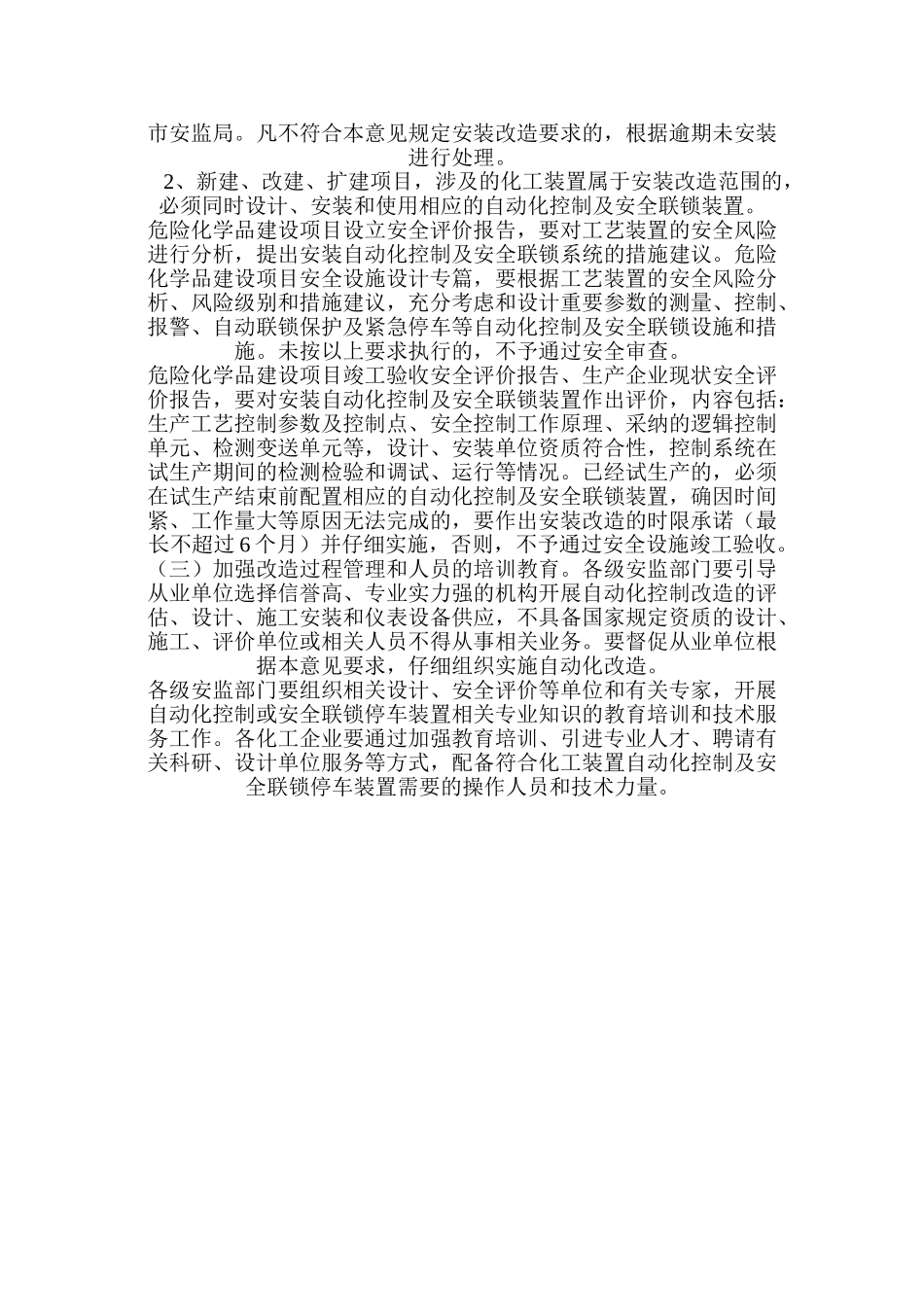 市安监局。凡不符合本意见规定安装改造要求的，根据逾期未安装进行处理。

2、新建、改建、扩建项目，涉及的化工装置属于安装改造范围的，必须同时设计、安装和使用相应的自动化控制及安全联锁装置。

危险化学品建设项目设立安全评价报告，要对工艺装置的安全风险进行分析，提出安装自动化控制及安全联锁系统的措施建议。危险化学品建设项目安全设施设计专篇，要根据工艺装置的安全风险分析、风险级别和措施建议，充分考虑和设计重要参数的测量、控制、报警、自动联锁保护及紧急停车等自动化控制及安全联锁设施和措施。未按以上要求执行的，不予通过安全审查。

危险化学品建设项目竣工验收安全评价报告、生产企业现状安全评价报告，要对安装自动化控制及安全联锁装置作出评价，内容包括：生产工艺控制参数及控制点、安全控制工作原理、采纳的逻辑控制单元、检测变送单元等，设计、安装单位资质符合性，控制系统在试生产期间的检测检验和调试、运行等情况。已经试生产的，必须在试生产结束前配置相应的自动化控制及安全联锁装置，确因时间紧、工作量大等原因无法完成的，要作出安装改造的时限承诺（最长不超过 6 个月）并仔细实施，否则，不予通过安全设施竣工验收。

（三）加强改造过程管理和人员的培训教育。各级安监部门要引导从业单位选择信誉高、专业实力强的机构开展自动化控制改造的评估、设计、施工安装和仪表设备供应，不具备国家规定资质的设计、施工、评价单位或相关人员不得从事相关业务。要督促从业单位根据本意见要求，仔细组织实施自动化改造。

各级安监部门要组织相关设计、安全评价等单位和有关专家，开展自动化控制或安全联锁停车装置相关专业知识的教育培训和技术服务工作。各化工企业要通过加强教育培训、引进专业人才、聘请有关科研、设计单位服务等方式，配备符合化工装置自动化控制及安全联锁停车装置需要的操作人员和技术力量。